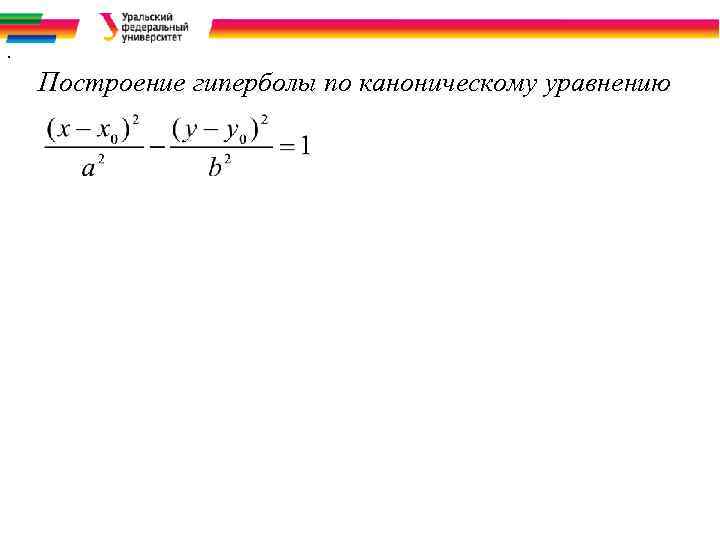 Уральский
федеральный
университет

.

Построение гиперболы по каноническому уравнению

$\frac{(x-x_0)^2}{a^2}-\frac{(y-y_0)^2}{b^2}=1$